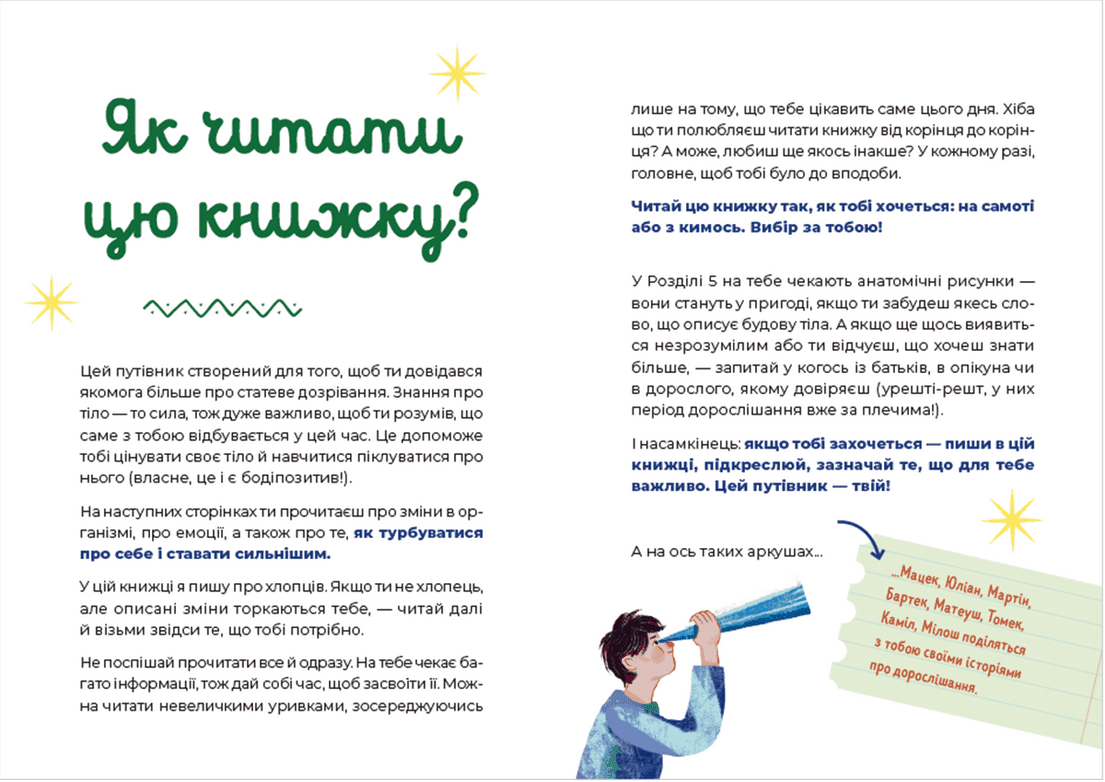 Як читати цю книжку?

Цей путівник створений для того, щоб ти довідався якомога більше про статеве дозрівання. Знання про тіло — то сила, тож дуже важливо, щоб ти розумів, що саме з тобою відбувається у цей час. Це допоможе тобі цінувати своє тіло й навчитися піклуватися про нього (власне, це і є бодіпозитив!).

На наступних сторінках ти прочитаєш про зміни в організмі, про емоції, а також про те, як турбуватися про себе і ставати сильнішим.

У цій книжці я пишу про хлопців. Якщо ти не хлопець, але описані зміни торкаються тебе, — читай далі й візьми звідси те, що тобі потрібно.

Не поспішай прочитати все й одразу. На тебе чекає багато інформації, тож дай собі час, щоб засвоїти її. Можна читати невеличкими уривками, зосереджуючись лише на тому, що тебе цікавить саме цього дня. Хіба що ти полюбляєш читати книжку від корінця до корінця? А може, любиш ще якось інакше? У кожному разі, головне, щоб тобі було до вподоби.

Читай цю книжку так, як тобі хочеться: на самоті або з кимось. Вибір за тобою!

У Розділі 5 на тебе чекають анатомічні рисунки — вони стануть у пригоді, якщо ти забудеш якесь слово, що описує будову тіла. А якщо ще щось виявиться незрозумілим або ти відчуєш, що хочеш знати більше, — запитай у когось із батьків, в опікуна чи в дорослого, якому довіряєш (урешті-решт, у них період дорослішання вже за плечима!).

І насамкінець: якщо тобі захочеться — пиши в цій книжці, підкреслюй, зазначай те, що для тебе важливо. Цей путівник — твій!

А на ось таких аркушах...

...Мацек, Юліан, Мартін, Бартек, Матеуш, Томек, Каміл, Мілош поділяться з тобою своїми історіями про дорослішання.